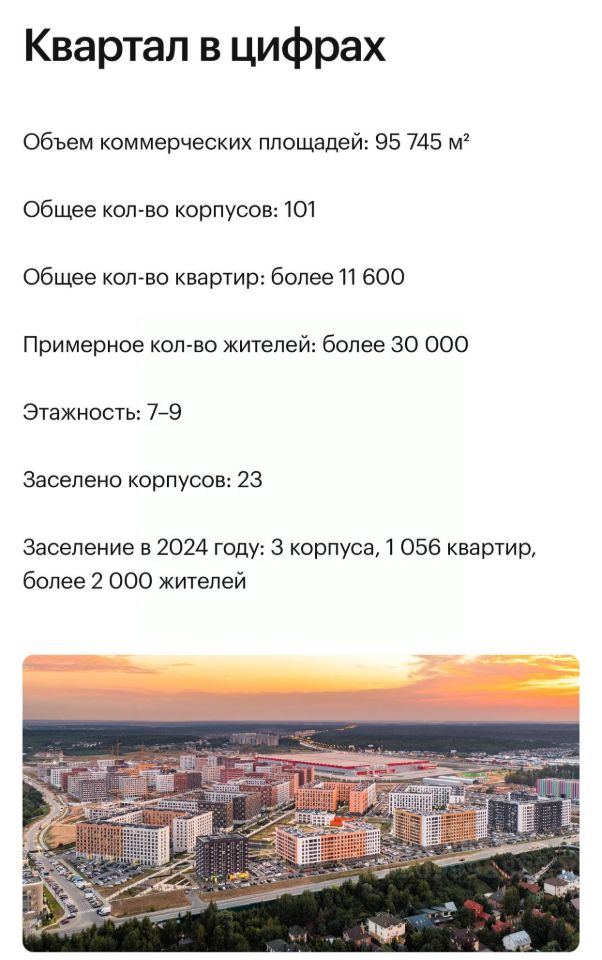 Квартал в цифрах

Объем коммерческих площадей: 95 745 м²

Общее кол-во корпусов: 101

Общее кол-во квартир: более 11 600

Примерное кол-во жителей: более 30 000

Этажность: 7–9

Заселено корпусов: 23

Заселение в 2024 году: 3 корпуса, 1 056 квартир, более 2 000 жителей